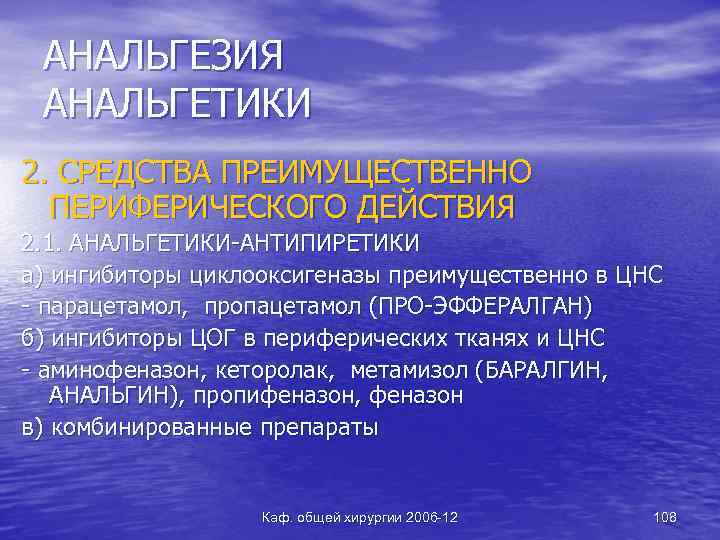 АНАЛЬГЕЗИЯ
АНАЛЬГЕТИКИ

2. СРЕДСТВА ПРЕИМУЩЕСТВЕННО ПЕРИФЕРИЧЕСКОГО ДЕЙСТВИЯ

2.1. АНАЛЬГЕТИКИ-АНТИПИРЕТИКИ

а) ингибиторы циклооксигеназы преимущественно в ЦНС

- парацетамол, пропацетамол (ПРО-ЭФФЕРАЛГАН)

б) ингибиторы ЦОГ в периферических тканях и ЦНС

- аминофеназон, кеторолак, метамизол (БАРАЛГИН, АНАЛЬГИН), пропифеназон, феназон

в) комбинированные препараты

Каф. общей хирургии 2006-12

108